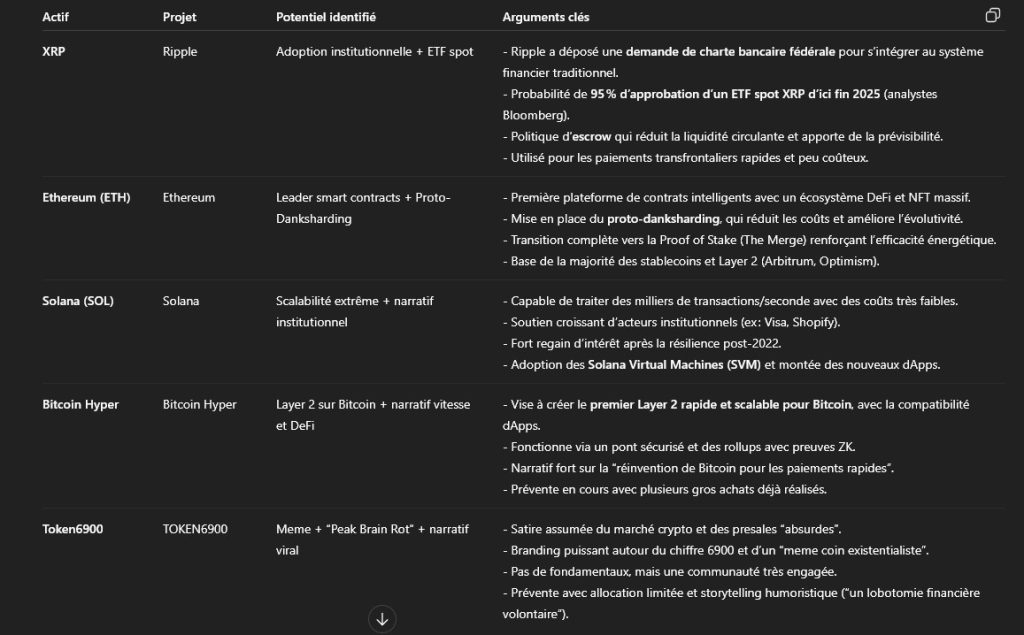 | Actif | Projet | Potentiel identifié | Arguments clés |
|---|---|---|---|
| XRP | Ripple | Adoption institutionnelle + ETF spot | - Ripple a déposé une demande de charte bancaire fédérale pour s'intégrer au système financier traditionnel. - Probabilité de 95 % d'approbation d'un ETF spot XRP d'ici fin 2025 (analystes Bloomberg). - Politique d'escrow qui réduit la liquidité circulante et apporte de la prévisibilité. - Utilisé pour les paiements transfrontaliers rapides et peu coûteux. |
| Ethereum (ETH) | Ethereum | Leader smart contracts + Proto-Danksharding | - Première plateforme de contrats intelligents avec un écosystème DeFi et NFT massif. - Mise en place du proto-danksharding, qui réduit les coûts et améliore l'évolutivité. - Transition complète vers la Proof of Stake (The Merge) renforçant l'efficacité énergétique. - Base de la majorité des stablecoins et Layer 2 (Arbitrum, Optimism). |
| Solana (SOL) | Solana | Scalabilité extrême + narratif institutionnel | - Capable de traiter des milliers de transactions/seconde avec des coûts très faibles. - Soutien croissant d'acteurs institutionnels (ex: Visa, Shopify). - Fort regain d'intérêt après la résilience post-2022. - Adoption des Solana Virtual Machines (SVM) et montée des nouveaux dApps. |
| Bitcoin Hyper | Bitcoin Hyper | Layer 2 sur Bitcoin + narratif vitesse et DeFi | - Vise à créer le premier Layer 2 rapide et scalable pour Bitcoin, avec la compatibilité dApps. - Fonctionne via un pont sécurisé et des rollups avec preuves ZK. - Narratif fort sur la "réinvention de Bitcoin pour les paiements rapides". - Prévente en cours avec plusieurs gros achats déjà réalisés. |
| Token6900 | TOKEN6900 | Meme + "Peak Brain Rot" + narratif viral | - Satire assumée du marché crypto et des presales "absurdes". - Branding puissant autour du chiffre 6900 et d'un "meme coin existentialiste". - Pas de fondamentaux, mais une communauté très engagée. - Prévente avec allocation limitée et storytelling humoristique ("un lobotomie financière volontaire"). |